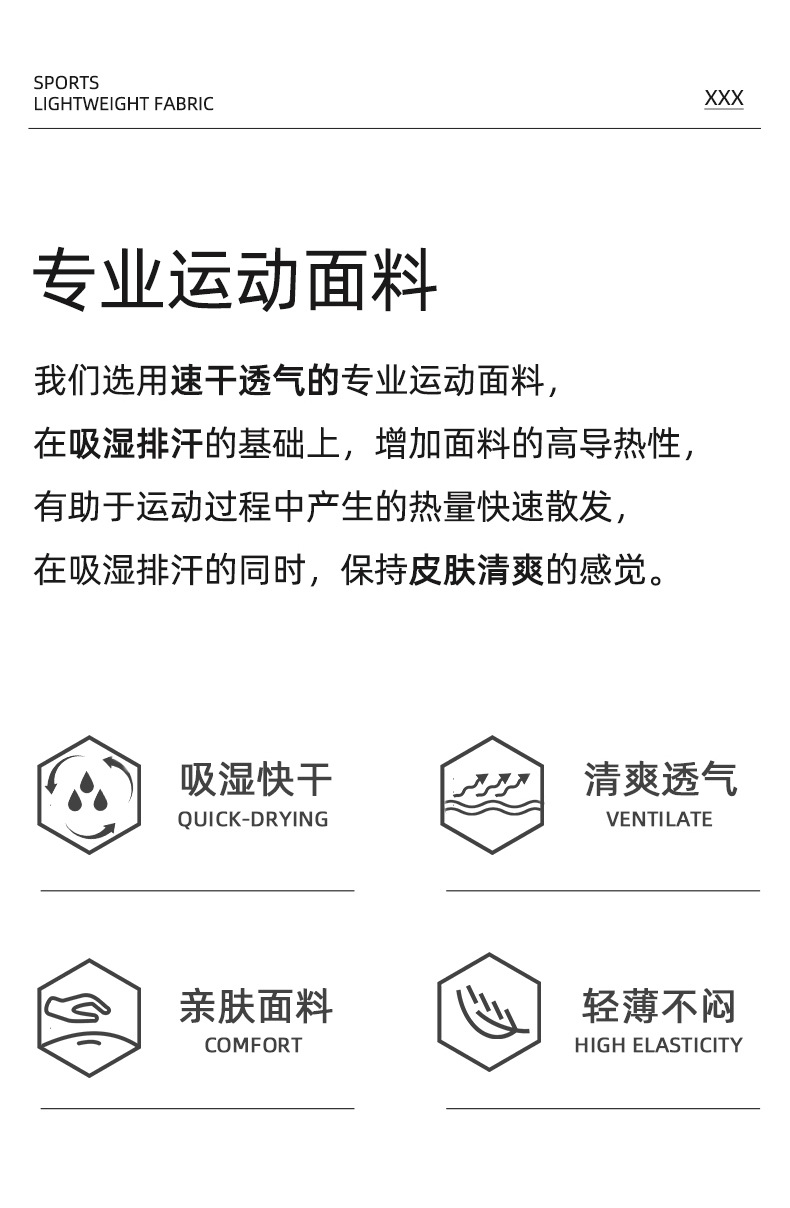 SPORTS
LIGHTWEIGHT FABRIC

XXX

专业运动面料

我们选用速干透气的专业运动面料，
在吸湿排汗的基础上，增加面料的高导热性，
有助于运动过程中产生的热量快速散发，
在吸湿排汗的同时，保持皮肤清爽的感觉。

吸湿快干
QUICK-DRYING

清爽透气
VENTILATE

亲肤面料
COMFORT

轻薄不闷
HIGH ELASTICITY